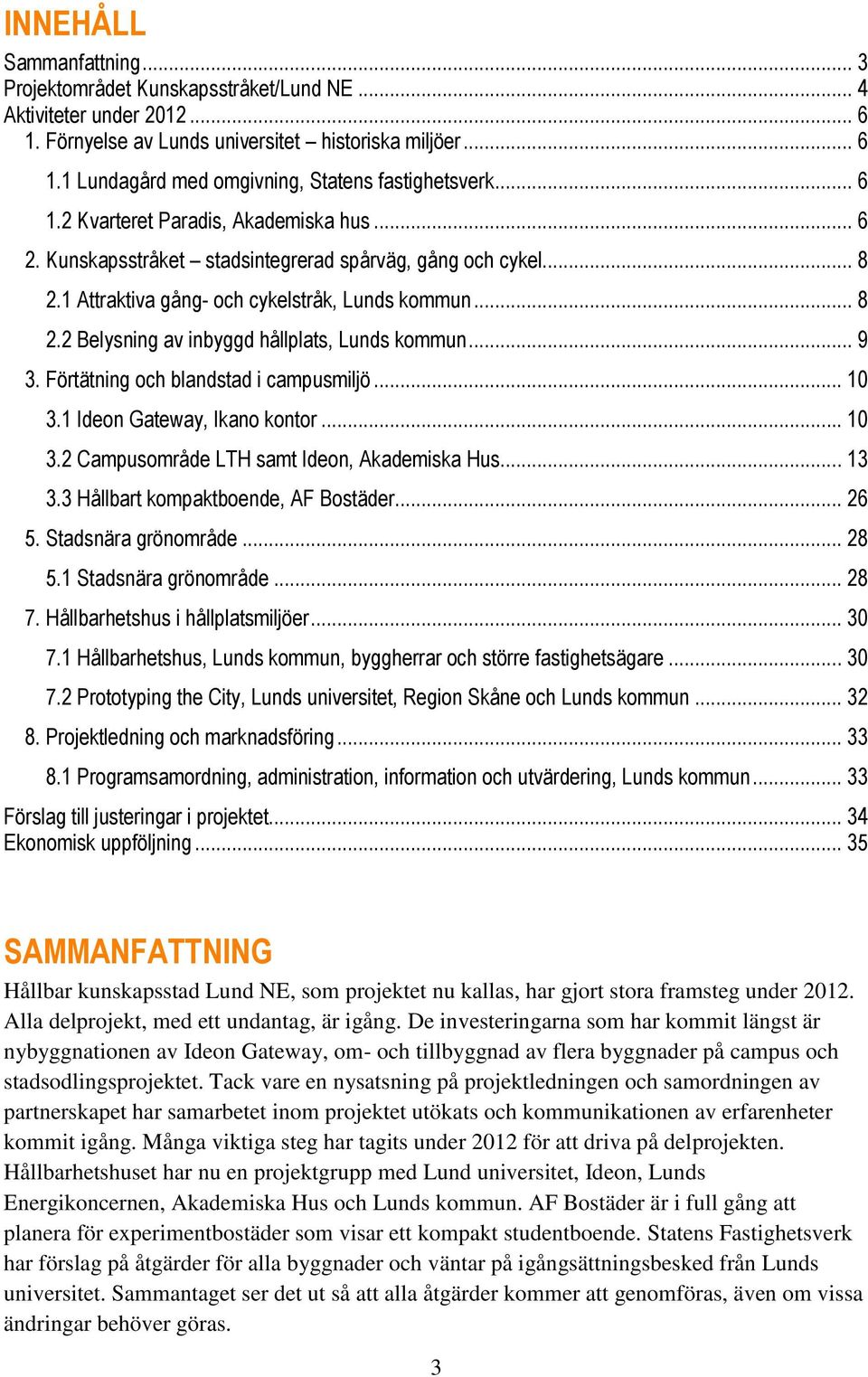 INNEHÅLL

Sammanfattning ... 3
Projektområdet Kunskapsstråket/Lund NE ... 4
Aktiviteter under 2012 ... 6
1. Förnyelse av Lunds universitet – historiska miljöer ... 6
1.1 Lundagård med omgivning, Statens fastighetsverk ... 6
1.2 Kvarteret Paradis, Akademiska hus ... 6
2. Kunskapsstråket – stadsintegrerad spårväg, gång och cykel ... 8
2.1 Attraktiva gång- och cykelstråk, Lunds kommun ... 8
2.2 Belysning av inbyggd hållplats, Lunds kommun ... 9
3. Förtätning och blandstad i campusmiljö ... 10
3.1 Ideon Gateway, Ikano kontor ... 10
3.2 Campusområde LTH samt Ideon, Akademiska Hus ... 13
3.3 Hållbart kompaktboende, AF Bostäder ... 26
5. Stadsnära grönområde ... 28
5.1 Stadsnära grönområde ... 28
7. Hållbarhetshus i hållplatsmiljöer ... 30
7.1 Hållbarhetshus, Lunds kommun, byggherrar och större fastighetsägare ... 30
7.2 Prototyping the City, Lunds universitet, Region Skåne och Lunds kommun ... 32
8. Projektledning och marknadsföring ... 33
8.1 Programsamordning, administration, information och utvärdering, Lunds kommun ... 33
Förslag till justeringar i projektet ... 34
Ekonomisk uppföljning ... 35

SAMMANFATTNING

Hållbar kunskapsstad Lund NE, som projektet nu kallas, har gjort stora framsteg under 2012. Alla delprojekt, med ett undantag, är igång. De investeringarna som har kommit längst är nybyggnationen av Ideon Gateway, om- och tillbyggnad av flera byggnader på campus och stadsodlingsprojektet. Tack vare en nysatsning på projektledningen och samordningen av partnerskapet har samarbetet inom projektet utökats och kommunikationen av erfarenheter kommit igång. Många viktiga steg har tagits under 2012 för att driva på delprojekten. Hållbarhetshuset har nu en projektgrupp med Lund universitet, Ideon, Lunds Energikoncernen, Akademiska Hus och Lunds kommun. AF Bostäder är i full gång att planera för experimentbostäder som visar ett kompakt studentboende. Statens Fastighetsverk har förslag på åtgärder för alla byggnader och väntar på igångsättningsbesked från Lunds universitet. Sammantaget ser det ut så att alla åtgärder kommer att genomföras, även om vissa ändringar behöver göras.

3